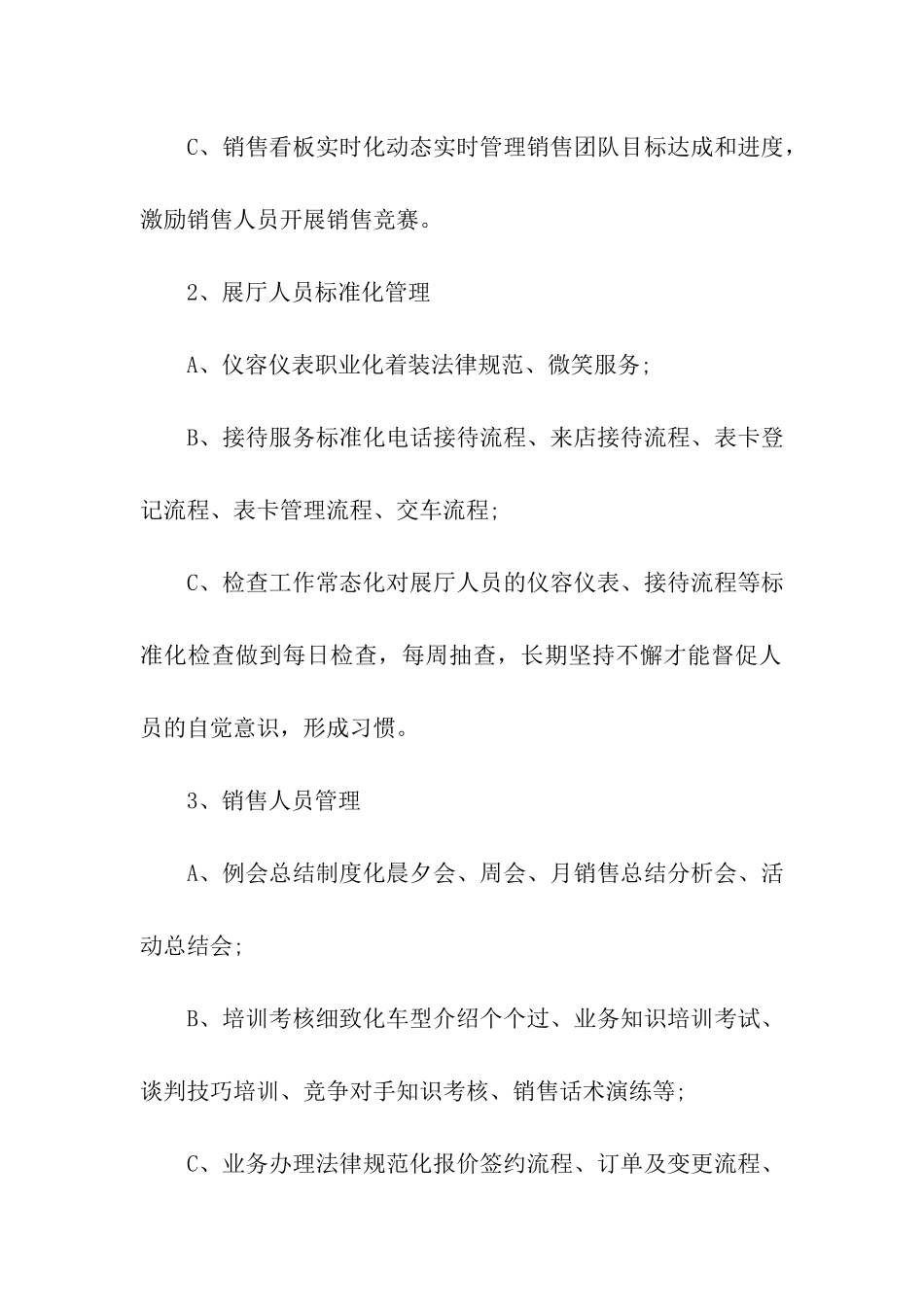 C、销售看板实时化动态实时管理销售团队目标达成和进度，激励销售人员开展销售竞赛。

2、展厅人员标准化管理

A、仪容仪表职业化着装法律规范、微笑服务;

B、接待服务标准化电话接待流程、来店接待流程、表卡登记流程、表卡管理流程、交车流程;

C、检查工作常态化对展厅人员的仪容仪表、接待流程等标准化检查做到每日检查，每周抽查，长期坚持不懈才能督促人员的自觉意识，形成习惯。

3、销售人员管理

A、例会总结制度化晨夕会、周会、月销售总结分析会、活动总结会;

B、培训考核细致化车型介绍个个过、业务知识培训考试、谈判技巧培训、竞争对手知识考核、销售话术演练等;

C、业务办理法律规范化报价签约流程、订单及变更流程、